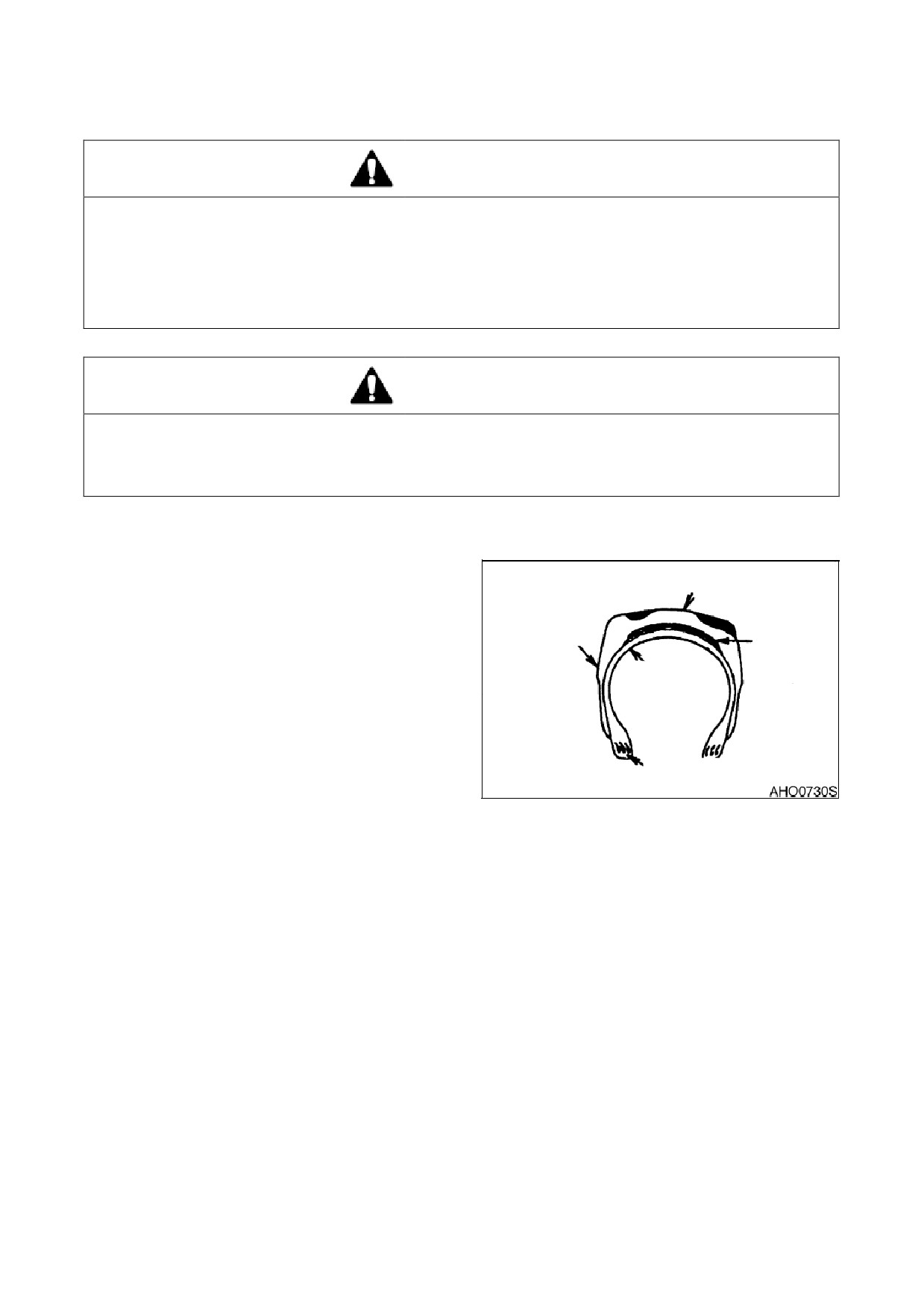 AHO0730S